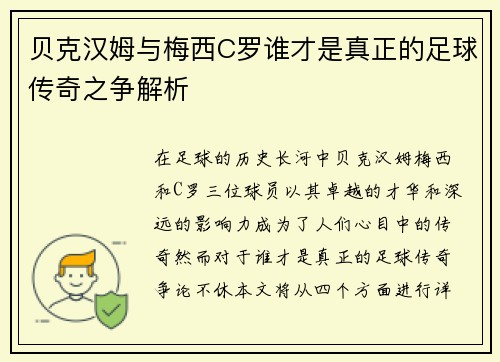 贝克汉姆与梅西C罗谁才是真正的足球传奇之争解析

在足球的历史长河中贝克汉姆梅西和C罗三位球员以其卓越的才华和深远的影响力成为了人们心目中的传奇然而对于谁才是真正的足球传奇争论不休本文将从四个方面进行详